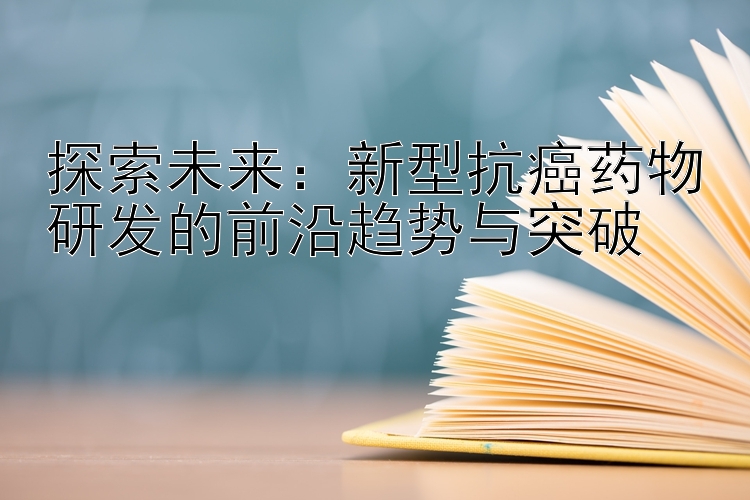 探索未来：新型抗癌药物研发的前沿趋势与突破